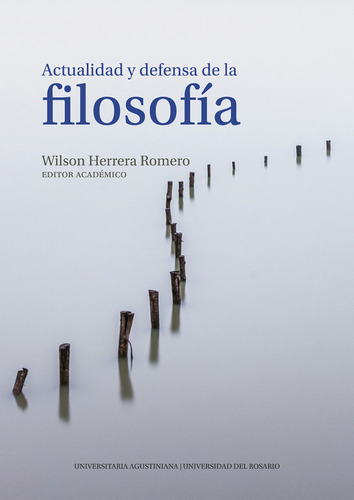 Actualidad y defensa de la
filosofía

Wilson Herrera Romero
EDITOR ACADÉMICO

UNIVERSITARIA AGUSTINIANA | UNIVERSIDAD DEL ROSARIO